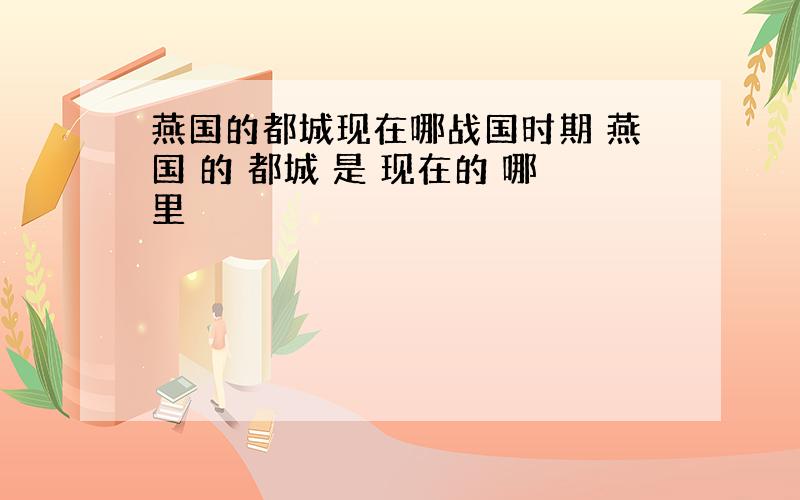 燕国的都城现在哪战国时期 燕国 的 都城 是 现在的 哪里